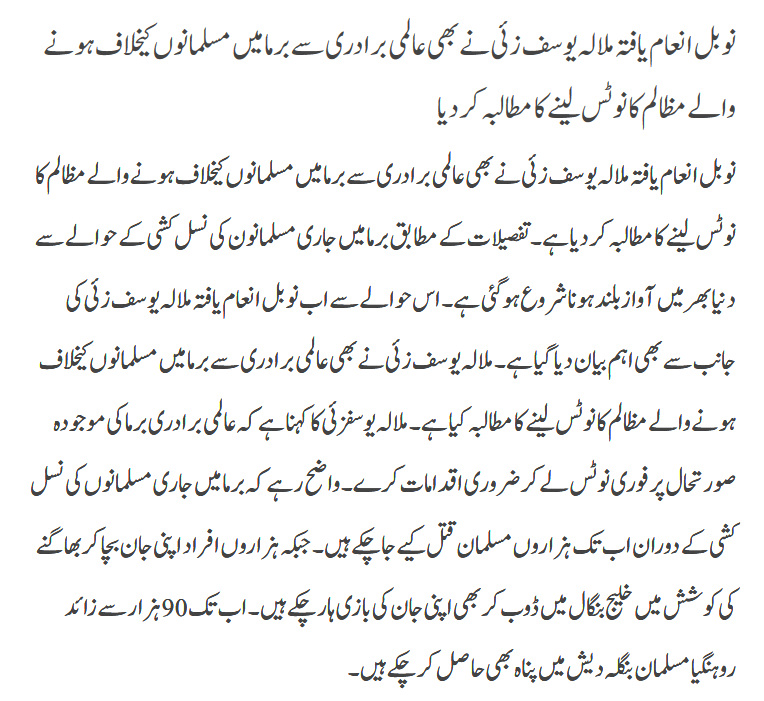 نوبل انعام یافتہ ملالہ یوسف زئی نے بھی عالمی برادری سے برما میں مسلمانوں کیخلاف ہونے والے مظالم کا نوٹس لینے کا مطالبہ کر دیا

نوبل انعام یافتہ ملالہ یوسف زئی نے بھی عالمی برادری سے برما میں مسلمانوں کیخلاف ہونے والے مظالم کا نوٹس لینے کا مطالبہ کر دیا ہے۔ تفصیلات کے مطابق برما میں جاری مسلمانون کی نسل کشی کے حوالے سے دنیا بھر میں آواز بلند ہونا شروع ہو گئی ہے۔ اس حوالے سے اب نوبل انعام یافتہ ملالہ یوسف زئی کی جانب سے بھی اہم بیان دیا گیا ہے۔ ملالہ یوسف زئی نے بھی عالمی برادری سے برما میں مسلمانوں کیخلاف ہونے والے مظالم کا نوٹس لینے کا مطالبہ کیا ہے۔ ملالہ یوسفزئی کا کہنا ہے کہ عالمی برادری برما کی موجودہ صورتحال پر فوری نوٹس لے کر ضروری اقدامات کرے۔ واضح رہے کہ برما میں جاری مسلمانوں کی نسل کشی کے دوران اب تک ہزاروں مسلمان قتل کیے جا چکے ہیں۔ جبکہ ہزاروں افراد اپنی جان بچا کر بھاگنے کی کوشش میں خلیج بنگال میں ڈوب کر بھی اپنی جان کی بازی ہار چکے ہیں۔ اب تک 90 ہزار سے زائد روہنگیا مسلمان بنگلہ دیش میں پناہ بھی حاصل کر چکے ہیں۔